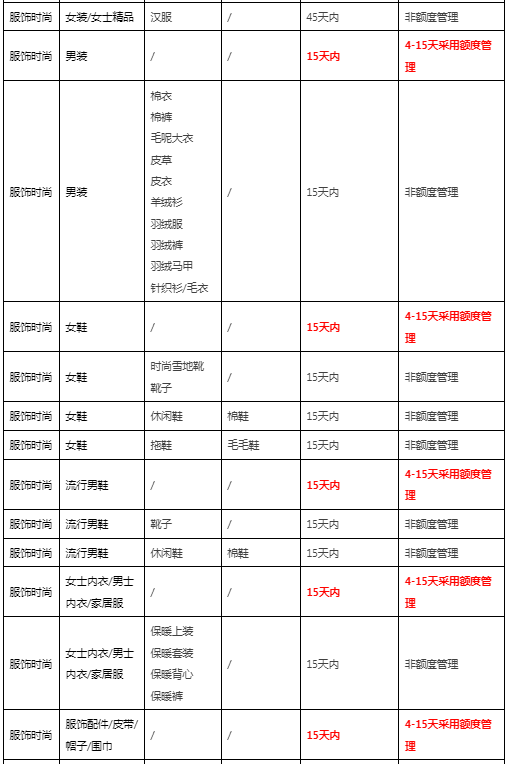 | 服饰时尚 | 女装/女士精品 | 汉服 | / | 45天内 | 非额度管理 |
|---|---|---|---|---|---|
| 服饰时尚 | 男装 | / | / | 15天内 | 4-15天采用额度管理 |
| 服饰时尚 | 男装 | 棉衣 棉裤 毛呢大衣 皮草 皮衣 羊绒衫 羽绒服 羽绒裤 羽绒马甲 针织衫/毛衣 | / | 15天内 | 非额度管理 |
| 服饰时尚 | 女鞋 | / | / | 15天内 | 4-15天采用额度管理 |
| 服饰时尚 | 女鞋 | 时尚雪地靴 靴子 | / | 15天内 | 非额度管理 |
| 服饰时尚 | 女鞋 | 休闲鞋 | 棉鞋 | 15天内 | 非额度管理 |
| 服饰时尚 | 女鞋 | 拖鞋 | 毛毛鞋 | 15天内 | 非额度管理 |
| 服饰时尚 | 流行男鞋 | / | / | 15天内 | 4-15天采用额度管理 |
| 服饰时尚 | 流行男鞋 | 靴子 | / | 15天内 | 非额度管理 |
| 服饰时尚 | 流行男鞋 | 休闲鞋 | 棉鞋 | 15天内 | 非额度管理 |
| 服饰时尚 | 女士内衣/男士内衣/家居服 | / | / | 15天内 | 4-15天采用额度管理 |
| 服饰时尚 | 女士内衣/男士内衣/家居服 | 保暖上装 保暖套装 保暖背心 保暖裤 | / | 15天内 | 非额度管理 |
| 服饰时尚 | 服饰配件/皮带/帽子/围巾 | / | / | 15天内 | 4-15天采用额度管理 |